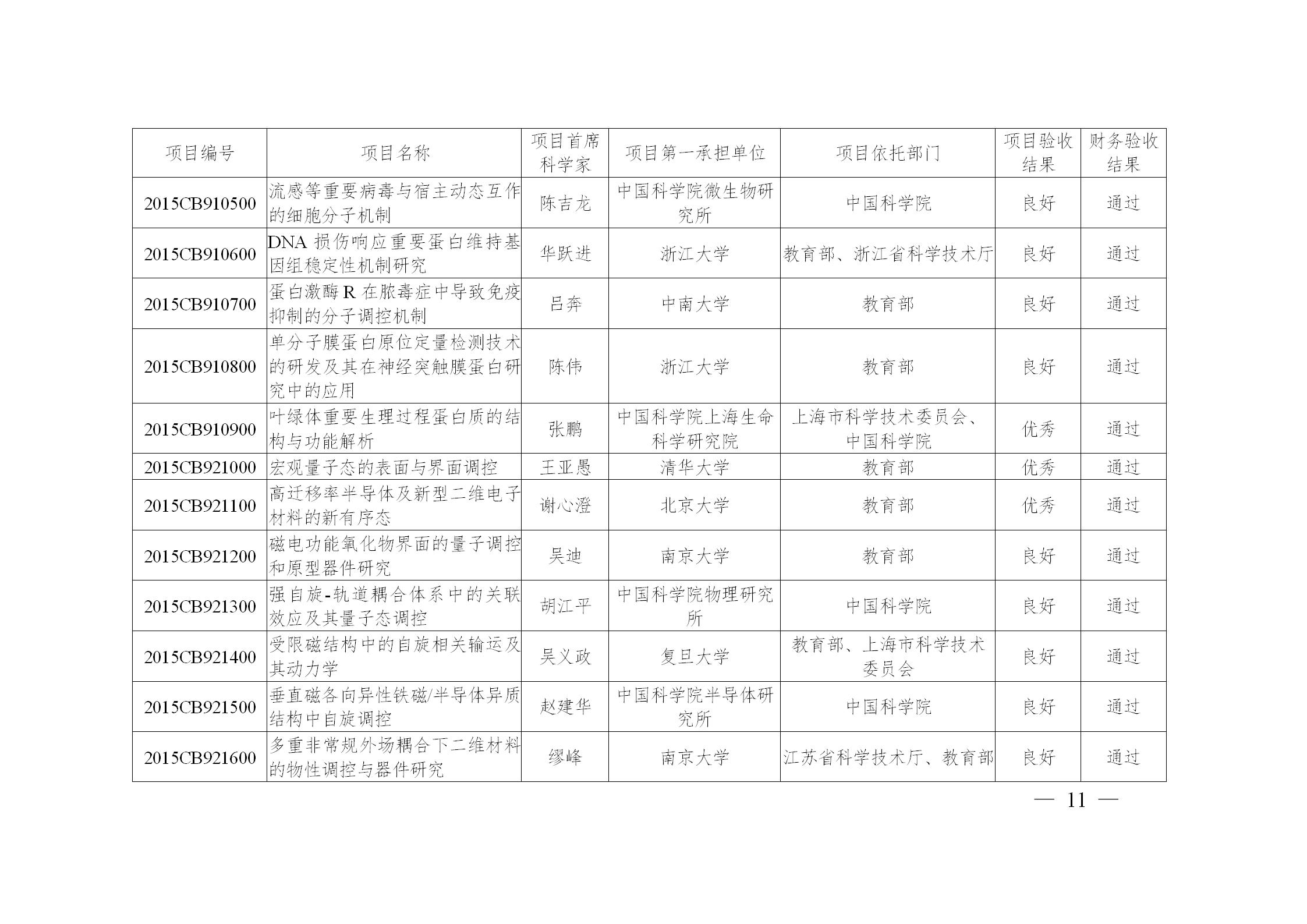 | 项目编号 | 项目名称 | 项目首席科学家 | 项目第一承担单位 | 项目依托部门 | 项目验收结果 | 财务验收结果 |
|---|---|---|---|---|---|---|
| 2015CB910500 | 流感等重要病毒与宿主动态互作的细胞分子机制 | 陈吉龙 | 中国科学院微生物研究所 | 中国科学院 | 良好 | 通过 |
| 2015CB910600 | DNA 损伤响应重要蛋白维持基因组稳定性机制研究 | 华跃进 | 浙江大学 | 教育部、浙江省科学技术厅 | 良好 | 通过 |
| 2015CB910700 | 蛋白激酶 R 在脓毒症中导致免疫抑制的分子调控机制 | 吕奔 | 中南大学 | 教育部 | 良好 | 通过 |
| 2015CB910800 | 单分子膜蛋白原位定量检测技术的研发及其在神经突触膜蛋白研究中的应用 | 陈伟 | 浙江大学 | 教育部 | 良好 | 通过 |
| 2015CB910900 | 叶绿体重要生理过程蛋白质的结构与功能解析 | 张鹏 | 中国科学院上海生命科学研究院 | 上海市科学技术委员会、中国科学院 | 优秀 | 通过 |
| 2015CB921000 | 宏观量子态的表面与界面调控 | 王亚愚 | 清华大学 | 教育部 | 优秀 | 通过 |
| 2015CB921100 | 高迁移率半导体及新型二维电子材料的新有序态 | 谢心澄 | 北京大学 | 教育部 | 优秀 | 通过 |
| 2015CB921200 | 磁电功能氧化物界面的量子调控和原型器件研究 | 吴迪 | 南京大学 | 教育部 | 良好 | 通过 |
| 2015CB921300 | 强自旋-轨道耦合体系中的关联效应及其量子态调控 | 胡江平 | 中国科学院物理研究所 | 中国科学院 | 良好 | 通过 |
| 2015CB921400 | 受限磁结构中的自旋相关输运及其动力学 | 吴义政 | 复旦大学 | 教育部、上海市科学技术委员会 | 良好 | 通过 |
| 2015CB921500 | 垂直磁各向异性铁磁/半导体异质结构中自旋调控 | 赵建华 | 中国科学院半导体研究所 | 中国科学院 | 良好 | 通过 |
| 2015CB921600 | 多重非常规外场耦合下二维材料的物性调控与器件研究 | 缪峰 | 南京大学 | 江苏省科学技术厅、教育部 | 良好 | 通过 |

— 11 —